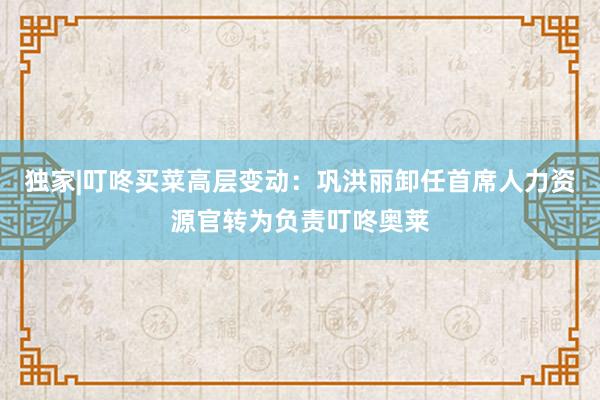 独家|叮咚买菜高层变动：巩洪丽卸任首席人力资源官转为负责叮咚奥莱